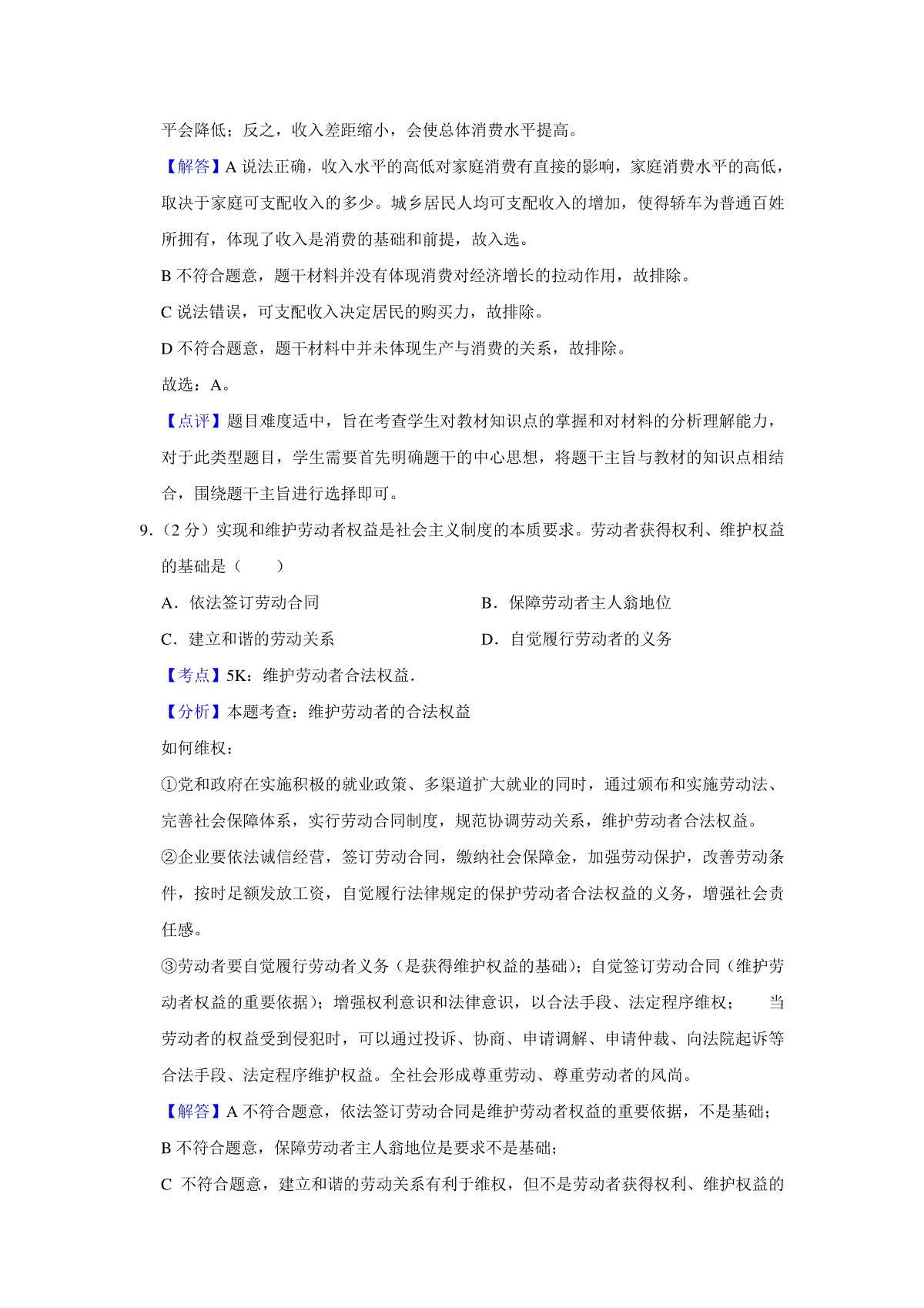 平会降低；反之，收入差距缩小，会使总体消费水平提高。

【解答】A 说法正确，收入水平的高低对家庭消费有直接的影响，家庭消费水平的高低，取决于家庭可支配收入的多少。城乡居民人均可支配收入的增加，使得轿车为普通百姓所拥有，体现了收入是消费的基础和前提，故入选。

B 不符合题意，题干材料并没有体现消费对经济增长的拉动作用，故排除。

C 说法错误，可支配收入决定居民的购买力，故排除。

D 不符合题意，题干材料中并未体现生产与消费的关系，故排除。

故选：A。

【点评】题目难度适中，旨在考查学生对教材知识点的掌握和对材料的分析理解能力，对于此类型题目，学生需要首先明确题干的中心思想，将题干主旨与教材的知识点相结合，围绕题干主旨进行选择即可。

9.（2 分）实现和维护劳动者权益是社会主义制度的本质要求。劳动者获得权利、维护权益的基础是（　　）

A．依法签订劳动合同

B．保障劳动者主人翁地位

C．建立和谐的劳动关系

D．自觉履行劳动者的义务

【考点】5K：维护劳动者合法权益.

【分析】本题考查：维护劳动者的合法权益

如何维权：

①党和政府在实施积极的就业政策、多渠道扩大就业的同时，通过颁布和实施劳动法、完善社会保障体系，实行劳动合同制度，规范协调劳动关系，维护劳动者合法权益。

②企业要依法诚信经营，签订劳动合同，缴纳社会保障金，加强劳动保护，改善劳动条件，按时足额发放工资，自觉履行法律规定的保护劳动者合法权益的义务，增强社会责任感。

③劳动者要自觉履行劳动者义务（是获得维护权益的基础）；自觉签订劳动合同（维护劳动者权益的重要依据）；增强权利意识和法律意识，以合法手段、法定程序维权；　当劳动者的权益受到侵犯时，可以通过投诉、协商、申请调解、申请仲裁、向法院起诉等合法手段、法定程序维护权益。全社会形成尊重劳动、尊重劳动者的风尚。

【解答】A 不符合题意，依法签订劳动合同是维护劳动者权益的重要依据，不是基础；

B 不符合题意，保障劳动者主人翁地位是要求不是基础；

C 不符合题意，建立和谐的劳动关系有利于维权，但不是劳动者获得权利、维护权益的